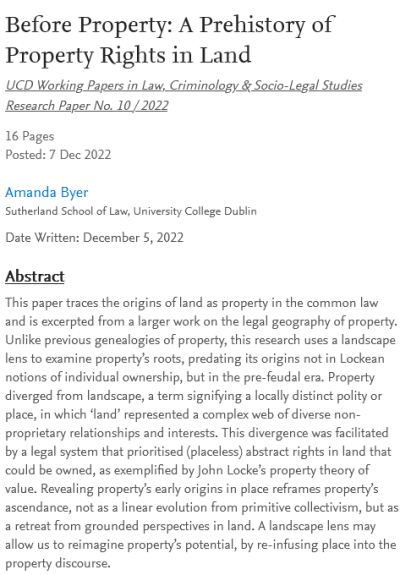 Before Property: A Prehistory of Property Rights in Land

UCD Working Papers in Law, Criminology & Socio-Legal Studies Research Paper No. 10 / 2022

16 Pages
Posted: 7 Dec 2022

Amanda Byer
Sutherland School of Law, University College Dublin

Date Written: December 5, 2022

Abstract

This paper traces the origins of land as property in the common law and is excerpted from a larger work on the legal geography of property. Unlike previous genealogies of property, this research uses a landscape lens to examine property's roots, predating its origins not in Lockean notions of individual ownership, but in the pre-feudal era. Property diverged from landscape, a term signifying a locally distinct polity or place, in which 'land' represented a complex web of diverse non-proprietary relationships and interests. This divergence was facilitated by a legal system that prioritised (placeless) abstract rights in land that could be owned, as exemplified by John Locke's property theory of value. Revealing property's early origins in place reframes property's ascendance, not as a linear evolution from primitive collectivism, but as a retreat from grounded perspectives in land. A landscape lens may allow us to reimagine property's potential, by re-infusing place into the property discourse.